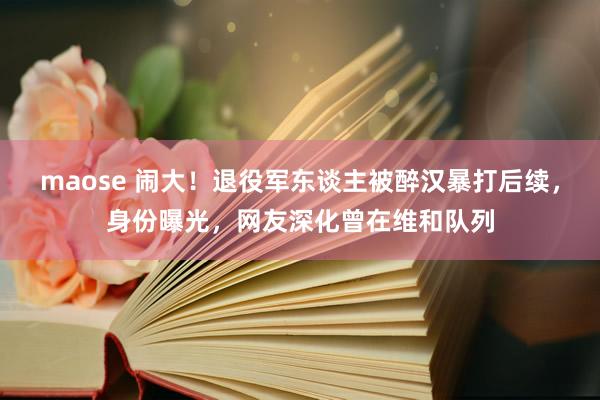 maose 闹大！退役军东谈主被醉汉暴打后续，身份曝光，网友深化曾在维和队列